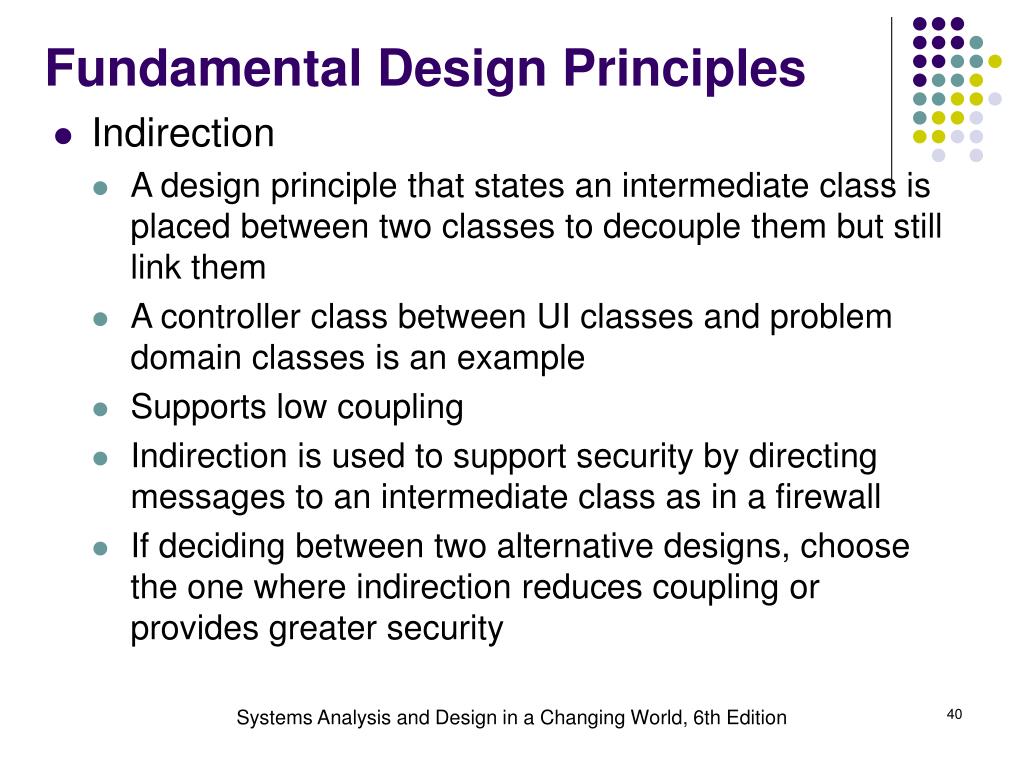 Fundamental Design Principles

- Indirection
  - A design principle that states an intermediate class is placed between two classes to decouple them but still link them
  - A controller class between UI classes and problem domain classes is an example
  - Supports low coupling
  - Indirection is used to support security by directing messages to an intermediate class as in a firewall
  - If deciding between two alternative designs, choose the one where indirection reduces coupling or provides greater security

Systems Analysis and Design in a Changing World, 6th Edition

40